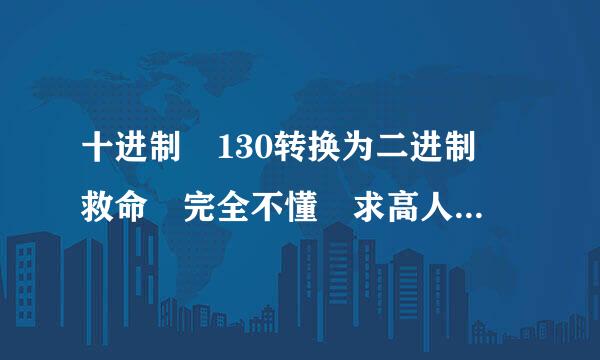 十进制　130转换为二进制
救命　完全不懂　求高人...